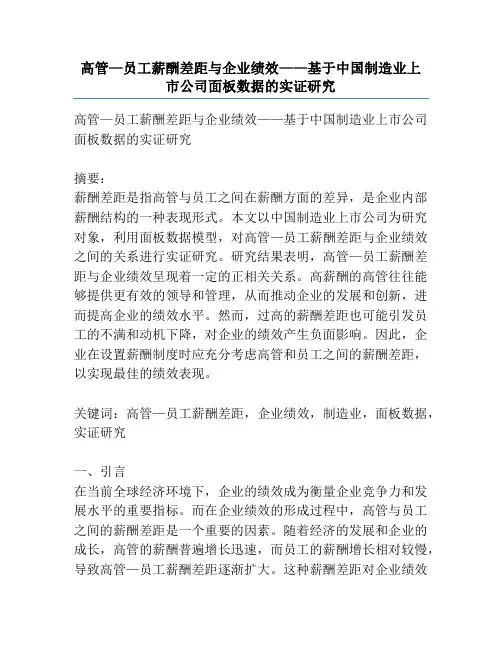 高管—员工薪酬差距与企业绩效——基于中国制造业上市公司面板数据的实证研究

高管—员工薪酬差距与企业绩效——基于中国制造业上市公司面板数据的实证研究

摘要：
薪酬差距是指高管与员工之间在薪酬方面的差异，是企业内部薪酬结构的一种表现形式。本文以中国制造业上市公司为研究对象，利用面板数据模型，对高管—员工薪酬差距与企业绩效之间的关系进行实证研究。研究结果表明，高管—员工薪酬差距与企业绩效呈现着一定的正相关关系。高薪酬的高管往往能够提供更有效的领导和管理，从而推动企业的发展和创新，进而提高企业的绩效水平。然而，过高的薪酬差距也可能引发员工的不满和动机下降，对企业的绩效产生负面影响。因此，企业在设置薪酬制度时应充分考虑高管和员工之间的薪酬差距，以实现最佳的绩效表现。

关键词：高管—员工薪酬差距，企业绩效，制造业，面板数据，实证研究

一、引言
在当前全球经济环境下，企业的绩效成为衡量企业竞争力和发展水平的重要指标。而在企业绩效的形成过程中，高管与员工之间的薪酬差距是一个重要的因素。随着经济的发展和企业的成长，高管的薪酬普遍增长迅速，而员工的薪酬增长相对较慢，导致高管—员工薪酬差距逐渐扩大。这种薪酬差距对企业绩效